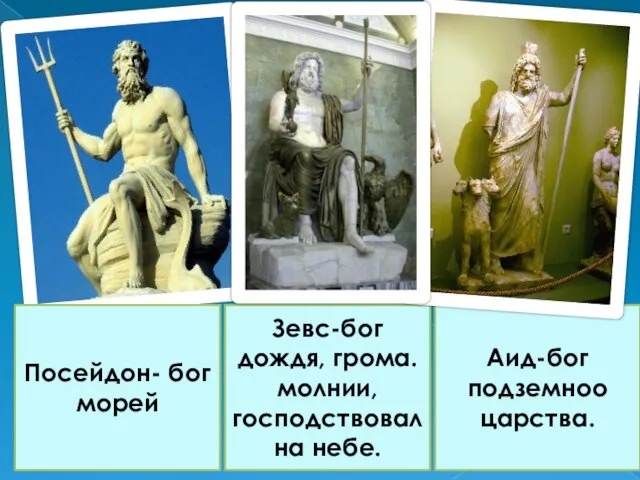 Посейдон- бог морей

Зевс-бог дождя, грома. молнии, господствовал на небе.

Аид-бог подземноо царства.